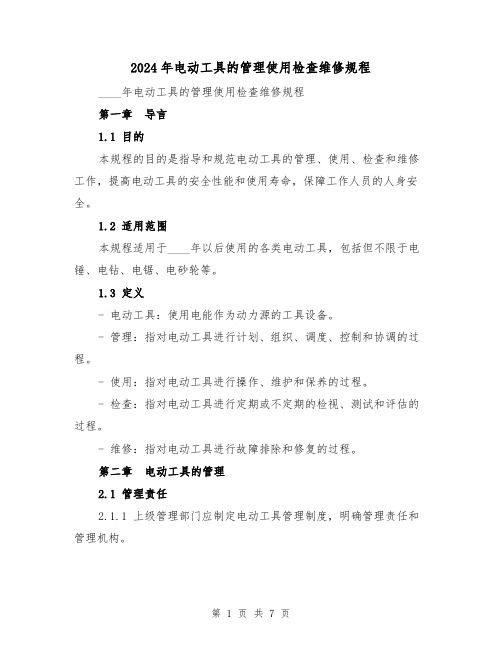 2024年电动工具的管理使用检查维修规程

____年电动工具的管理使用检查维修规程

第一章 导言

1.1 目的

本规程的目的是指导和规范电动工具的管理、使用、检查和维修工作，提高电动工具的安全性能和使用寿命，保障工作人员的人身安全。

1.2 适用范围

本规程适用于____年以后使用的各类电动工具，包括但不限于电锤、电钻、电锯、电砂轮等。

1.3 定义

- 电动工具：使用电能作为动力源的工具设备。

- 管理：指对电动工具进行计划、组织、调度、控制和协调的过程。

- 使用：指对电动工具进行操作、维护和保养的过程。

- 检查：指对电动工具进行定期或不定期的检视、测试和评估的过程。

- 维修：指对电动工具进行故障排除和修复的过程。

第二章 电动工具的管理

2.1 管理责任

2.1.1 上级管理部门应制定电动工具管理制度，明确管理责任和管理机构。

第 1 页 共 7 页